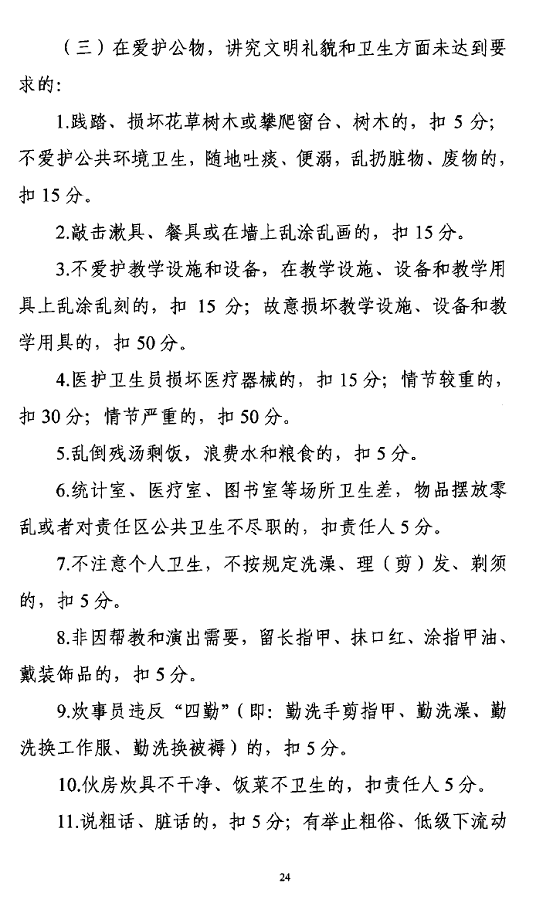 （三）在爱护公物，讲究文明礼貌和卫生方面未达到要求的：

1.践踏、损坏花草树木或攀爬窗台、树木的，扣 5 分；不爱护公共环境卫生，随地吐痰、便溺，乱扔脏物、废物的，扣 15 分。

2.敲击漱具、餐具或在墙上乱涂乱画的，扣 15 分。

3.不爱护教学设施和设备，在教学设施、设备和教学用具上乱涂乱刻的，扣 15 分；故意损坏教学设施、设备和教学用具的，扣 50 分。

4.医护卫生员损坏医疗器械的，扣 15 分；情节较重的，扣 30 分；情节严重的，扣 50 分。

5.乱倒残汤剩饭，浪费水和粮食的，扣 5 分。

6.统计室、医疗室、图书室等场所卫生差，物品摆放零乱或者对责任区公共卫生不尽职的，扣责任人 5 分。

7.不注意个人卫生，不按规定洗澡、理（剪）发、剃须的，扣 5 分。

8.非因帮教和演出需要，留长指甲、抹口红、涂指甲油、戴装饰品的，扣 5 分。

9.炊事员违反“四勤”（即：勤洗手剪指甲、勤洗澡、勤洗换工作服、勤洗换被褥）的，扣 5 分。

10.伙房炊具不干净、饭菜不卫生的，扣责任人 5 分。

11.说粗话、脏话的，扣 5 分；有举止粗俗、低级下流动

24